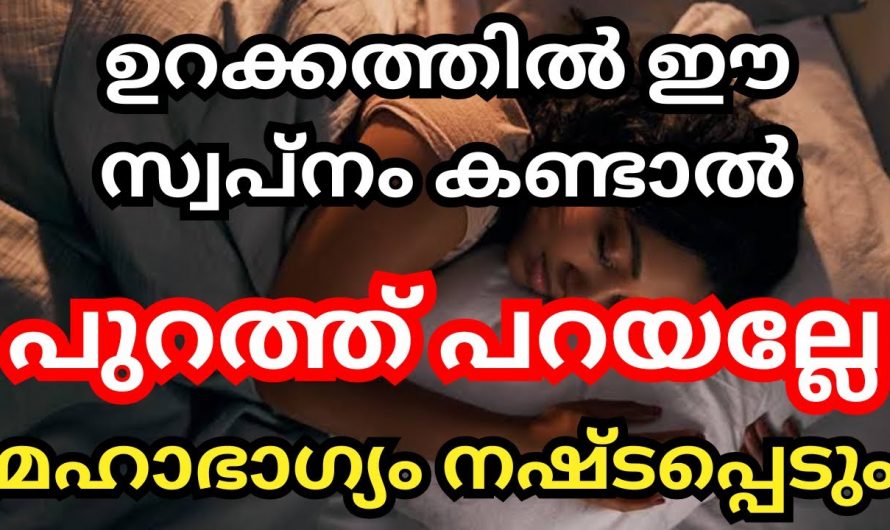 ഉറക്കത്തിൽ ഈ സ്വപ്നം കണ്ടാൽ

പുറത്ത് പറയല്ലേ

മഹാഭാഗ്യം നഷ്ടപ്പെടും